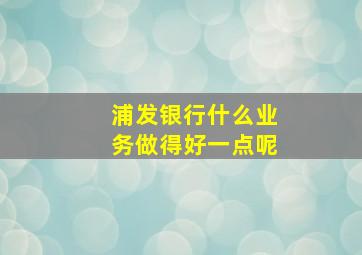 浦发银行什么业务做得好一点呢